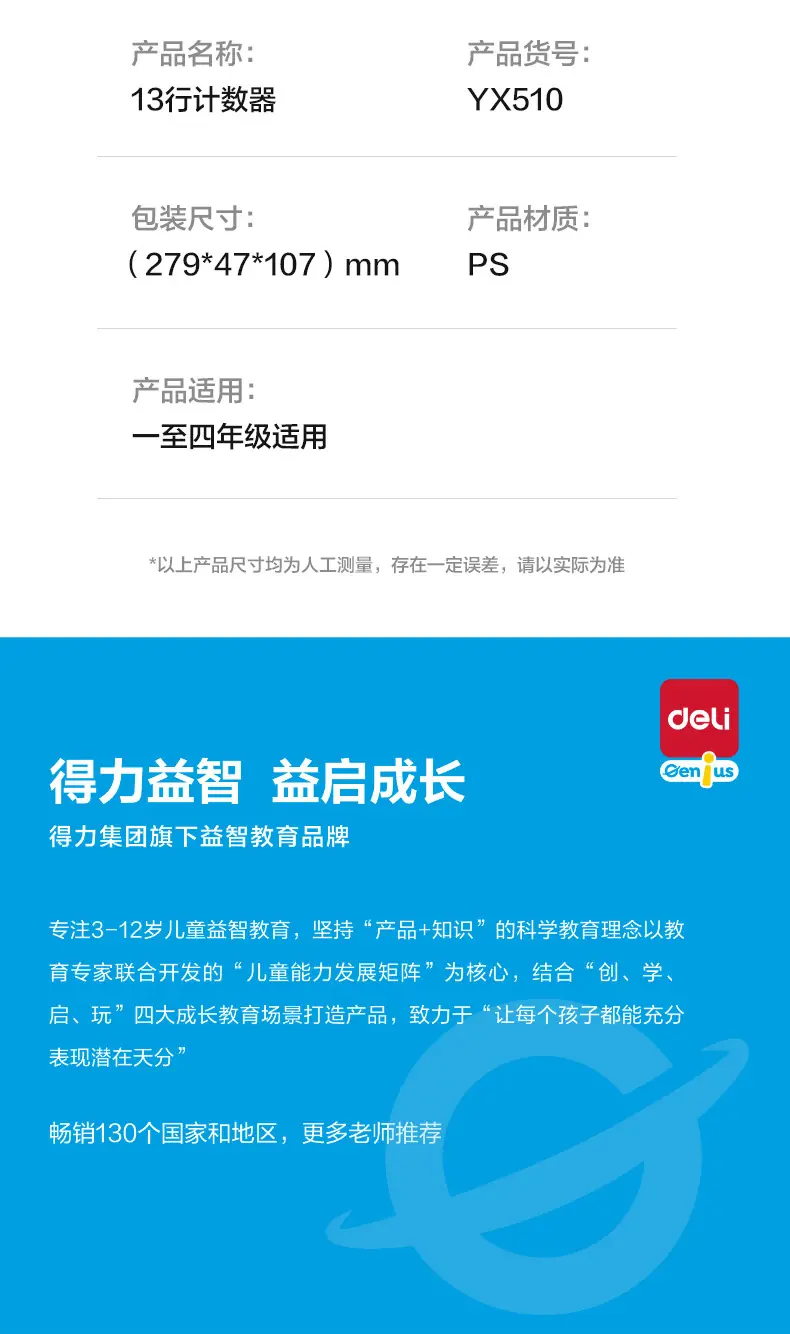 产品名称:
13行计数器

产品货号:
YX510

包装尺寸:
(279*47*107)mm

产品材质:
PS

产品适用:
一至四年级适用

*以上产品尺寸均为人工测量，存在一定误差，请以实际为准

deli
Genius

得力益智 益启成长
得力集团旗下益智教育品牌

专注3-12岁儿童益智教育，坚持“产品+知识”的科学教育理念以教育专家联合开发的“儿童能力发展矩阵”为核心，结合“创、学、启、玩”四大成长教育场景打造产品，致力于“让每个孩子都能充分表现潜在天分”

畅销130个国家和地区，更多老师推荐